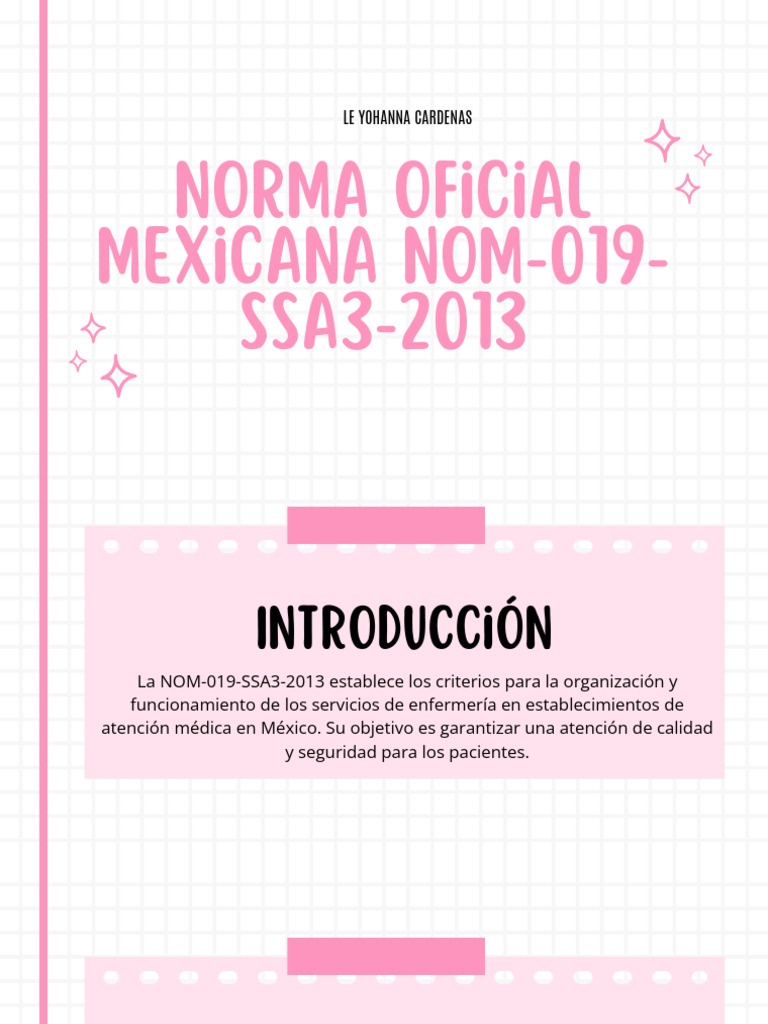 LE YOHANNA CARDENAS

NORMA OFICIAL MEXICANA NOM-019-SSA3-2013

INTRODUCCIÓN

La NOM-019-SSA3-2013 establece los criterios para la organización y funcionamiento de los servicios de enfermería en establecimientos de atención médica en México. Su objetivo es garantizar una atención de calidad y seguridad para los pacientes.